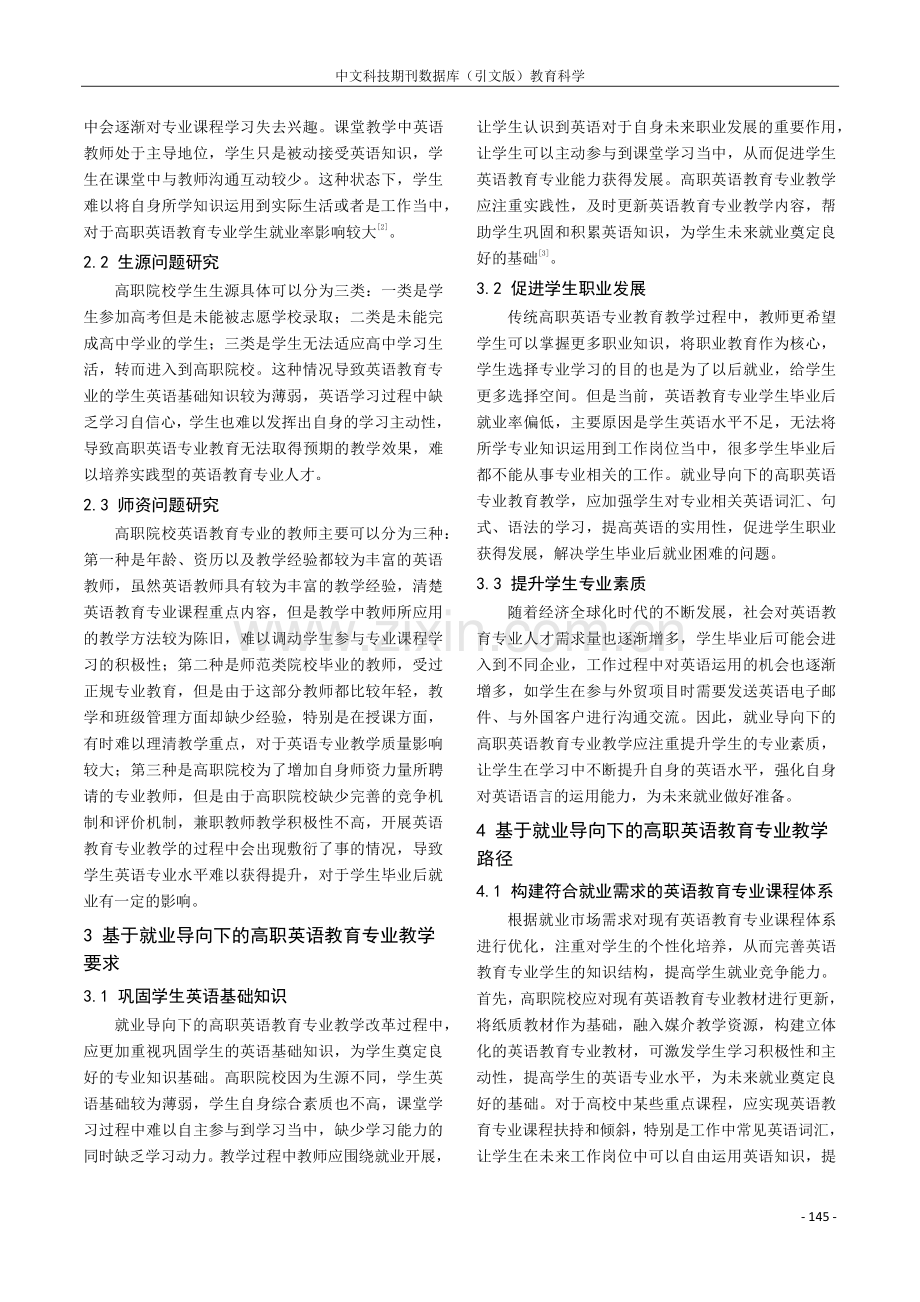 中文科技期刊数据库（引文版）教育科学

中会逐渐对专业课程学习失去兴趣。课堂教学中英语教师处于主导地位，学生只是被动接受英语知识，学生在课堂中与教师沟通互动较少。这种状态下，学生难以将自身所学知识运用到实际生活或者是工作当中，对于高职英语教育专业学生就业率影响较大$^{[2]}$。

2.2 生源问题研究

高职院校学生生源具体可以分为三类：一类是学生参加高考但是未能被志愿学校录取；二类是未能完成高中学业的学生；三类是学生无法适应高中学习生活，转而进入到高职院校。这种情况导致英语教育专业的学生英语基础知识较为薄弱，英语学习过程中缺乏学习自信心，学生也难以发挥出自身的学习主动性，导致高职英语专业教育无法取得预期的教学效果，难以培养实践型的英语教育专业人才。

2.3 师资问题研究

高职院校英语教育专业的教师主要可以分为三种：第一种是年龄、资历以及教学经验都较为丰富的英语教师，虽然英语教师具有较为丰富的教学经验，清楚英语教育专业课程重点内容，但是教学中教师所应用的教学方法较为陈旧，难以调动学生参与专业课程学习的积极性；第二种是师范类院校毕业的教师，受过正规专业教育，但是由于这部分教师都比较年轻，教学和班级管理方面却缺少经验，特别是在授课方面，有时难以理清教学重点，对于英语专业教学质量影响较大；第三种是高职院校为了增加自身师资力量所聘请的专业教师，但是由于高职院校缺少完善的竞争机制和评价机制，兼职教师教学积极性不高，开展英语教育专业教学的过程中会出现敷衍了事的情况，导致学生英语专业水平难以获得提升，对于学生毕业后就业有一定的影响。

3 基于就业导向下的高职英语教育专业教学要求

3.1 巩固学生英语基础知识

就业导向下的高职英语教育专业教学改革过程中，应更加重视巩固学生的英语基础知识，为学生奠定良好的专业知识基础。高职院校因为生源不同，学生英语基础较为薄弱，学生自身综合素质也不高，课堂学习过程中难以自主参与到学习当中，缺少学习能力的同时缺乏学习动力。教学过程中教师应围绕就业开展，让学生认识到英语对于自身未来职业发展的重要作用，让学生可以主动参与到课堂学习当中，从而促进学生英语教育专业能力获得发展。高职英语教育专业教学应注重实践性，及时更新英语教育专业教学内容，帮助学生巩固和积累英语知识，为学生未来就业奠定良好的基础$^{[3]}$。

3.2 促进学生职业发展

传统高职英语专业教育教学过程中，教师更希望学生可以掌握更多职业知识，将职业教育作为核心，学生选择专业学习的目的也是为了以后就业，给学生更多选择空间。但是当前，英语教育专业学生毕业后就业率偏低，主要原因是学生英语水平不足，无法将所学专业知识运用到工作岗位当中，很多学生毕业后都不能从事专业相关的工作。就业导向下的高职英语专业教育教学，应加强学生对专业相关英语词汇、句式、语法的学习，提高英语的实用性，促进学生职业获得发展，解决学生毕业后就业困难的问题。

3.3 提升学生专业素质

随着经济全球化时代的不断发展，社会对英语教育专业人才需求量也逐渐增多，学生毕业后可能会进入到不同企业，工作过程中对英语运用的机会也逐渐增多，如学生在参与外贸项目时需要发送英语电子邮件、与外国客户进行沟通交流。因此，就业导向下的高职英语教育专业教学应注重提升学生的专业素质，让学生在学习中不断提升自身的英语水平，强化自身对英语语言的运用能力，为未来就业做好准备。

4 基于就业导向下的高职英语教育专业教学路径

4.1 构建符合就业需求的英语教育专业课程体系

根据就业市场需求对现有英语教育专业课程体系进行优化，注重对学生的个性化培养，从而完善英语教育专业学生的知识结构，提高学生就业竞争能力。首先，高职院校应对现有英语教育专业教材进行更新，将纸质教材作为基础，融入媒介教学资源，构建立体化的英语教育专业教材，可激发学生学习积极性和主动性，提高学生的英语专业水平，为未来就业奠定良好的基础。对于高校中某些重点课程，应实现英语教育专业课程扶持和倾斜，特别是工作中常见英语词汇，让学生在未来工作岗位中可以自由运用英语知识，提

- 145 -

www.zixin.com.cn